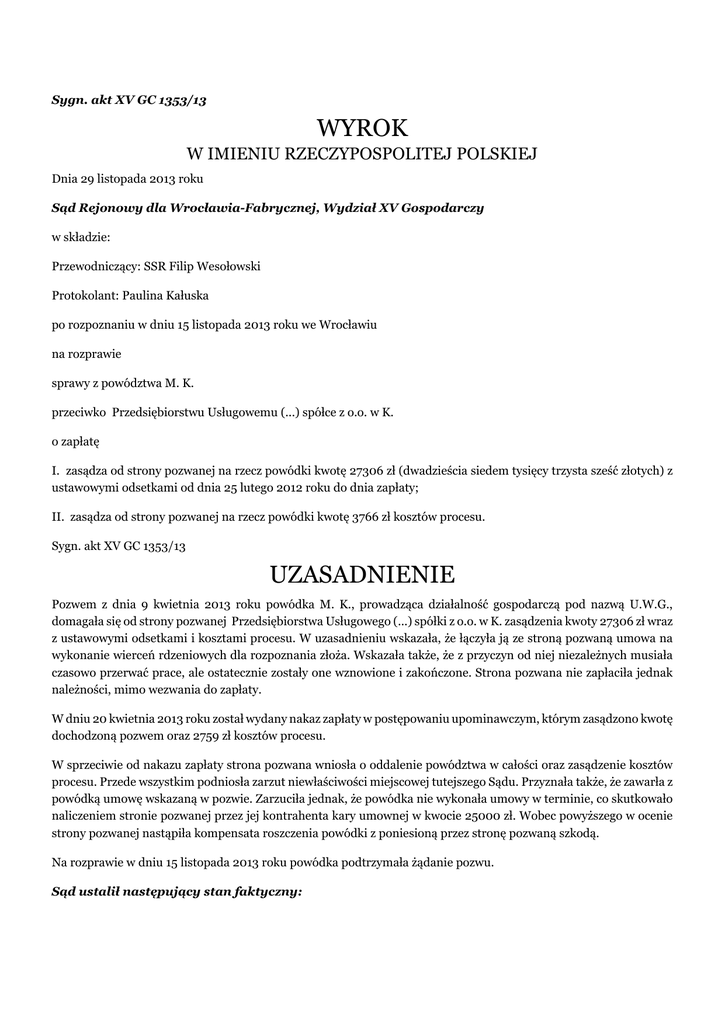 Sygn. akt XV GC 1353/13

WYROK
W IMIENIU RZECZYPOSPOLITEJ POLSKIEJ

Dnia 29 listopada 2013 roku

Sąd Rejonowy dla Wrocławia-Fabrycznej, Wydział XV Gospodarczy

w składzie:

Przewodniczący: SSR Filip Wesołowski

Protokolant: Paulina Kałuska

po rozpoznaniu w dniu 15 listopada 2013 roku we Wrocławiu

na rozprawie

sprawy z powództwa M. K.

przeciwko Przedsiębiorstwu Usługowemu (...) spółce z o.o. w K.

o zapłatę

I. zasądza od strony pozwanej na rzecz powódki kwotę 27306 zł (dwadzieścia siedem tysięcy trzysta sześć złotych) z ustawowymi odsetkami od dnia 25 lutego 2012 roku do dnia zapłaty;

II. zasądza od strony pozwanej na rzecz powódki kwotę 3766 zł kosztów procesu.

Sygn. akt XV GC 1353/13

UZASADNIENIE

Pozwem z dnia 9 kwietnia 2013 roku powódka M. K., prowadząca działalność gospodarczą pod nazwą U.W.G., domagała się od strony pozwanej Przedsiębiorstwa Usługowego (...) spółki z o.o. w K. zasądzenia kwoty 27306 zł wraz z ustawowymi odsetkami i kosztami procesu. W uzasadnieniu wskazała, że łączyła ją ze stroną pozwaną umowa na wykonanie wierceń rdzeniowych dla rozpoznania złoża. Wskazała także, że z przyczyn od niej niezależnych musiała czasowo przerwać prace, ale ostatecznie zostały one wznowione i zakończone. Strona pozwana nie zapłaciła jednak należności, mimo wezwania do zapłaty.

W dniu 20 kwietnia 2013 roku został wydany nakaz zapłaty w postępowaniu upominawczym, którym zasądzono kwotę dochodzoną pozwem oraz 2759 zł kosztów procesu.

W sprzeciwie od nakazu zapłaty strona pozwana wniosła o oddalenie powództwa w całości oraz zasądzenie kosztów procesu. Przede wszystkim podniosła zarzut niewłaściwości miejscowej tutejszego Sądu. Przyznała także, że zawarła z powódką umowę wskazaną w pozwie. Zarzuciła jednak, że powódka nie wykonała umowy w terminie, co skutkowało naliczeniem stronie pozwanej przez jej kontrahenta kary umownej w kwocie 25000 zł. Wobec powyższego w ocenie strony pozwanej nastąpiła kompensata roszczenia powódki z poniesioną przez stronę pozwaną szkodą.

Na rozprawie w dniu 15 listopada 2013 roku powódka podtrzymała żądanie pozwu.

Sąd ustalił następujący stan faktyczny: